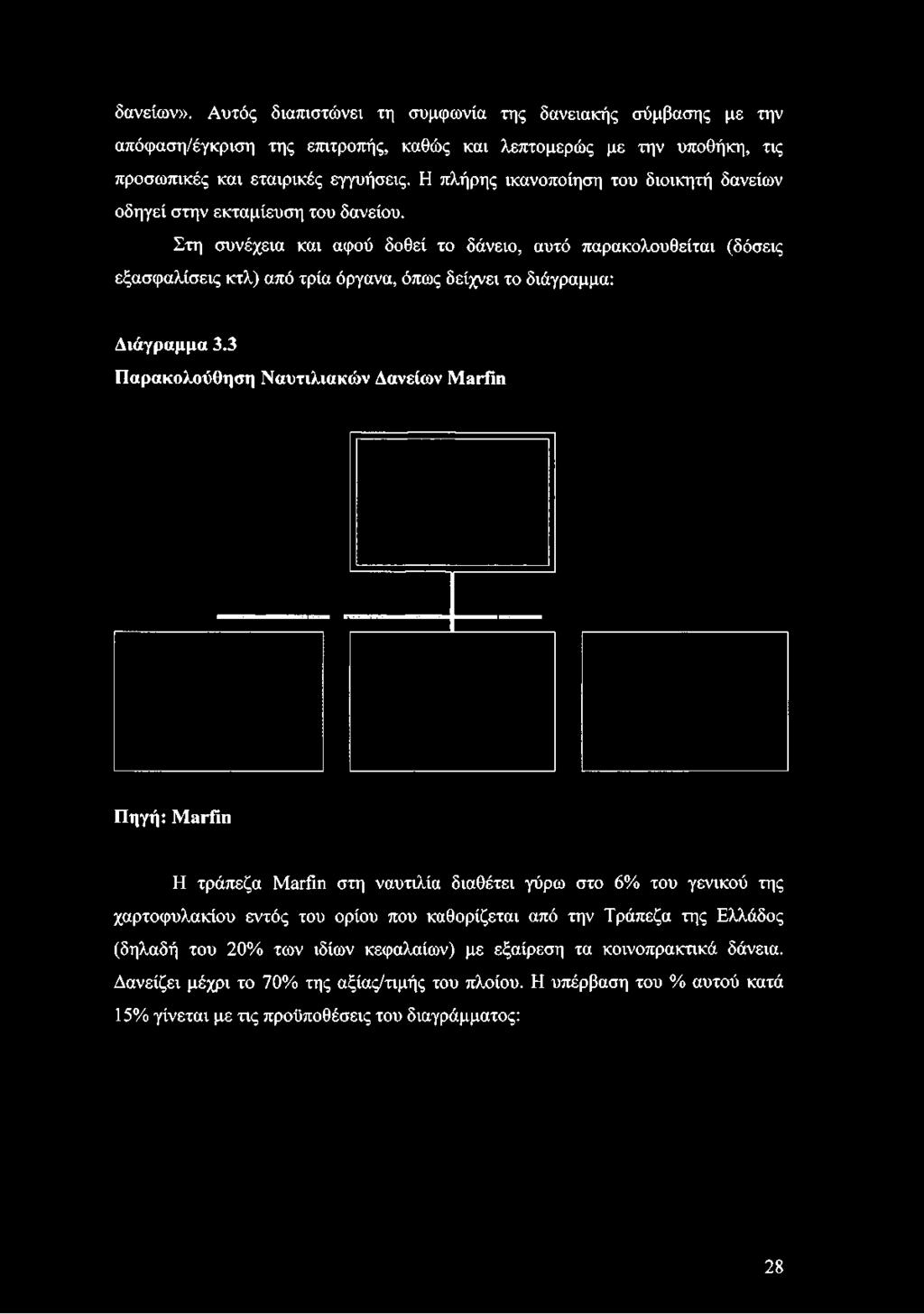 δανείων». Αυτός διαπιστώνει τη συμφωνία της δανειακής σύμβασης με την απόφαση/έγκριση της επιτροπής, καθώς και λεπτομερώς με την υποθήκη, τις προσωπικές και εταιρικές εγγυήσεις. Η πλήρης ικανοποίηση του διοικητή δανείων οδηγεί στην εκταμίευση του δανείου.

Στη συνέχεια και αφού δοθεί το δάνειο, αυτό παρακολουθείται (δόσεις εξασφαλίσεις κτλ) από τρία όργανα, όπως δείχνει το διάγραμμα:

Διάγραμμα 3.3
Παρακολούθηση Ναυτιλιακών Δανείων Marfin

Πηγή: Marfin

Η τράπεζα Marfin στη ναυτιλία διαθέτει γύρω στο 6% του γενικού της χαρτοφυλακίου εντός του ορίου που καθορίζεται από την Τράπεζα της Ελλάδος (δηλαδή του 20% των ιδίων κεφαλαίων) με εξαίρεση τα κοινοπρακτικά δάνεια. Δανείζει μέχρι το 70% της αξίας/τιμής του πλοίου. Η υπέρβαση του % αυτού κατά 15% γίνεται με τις προϋποθέσεις του διαγράμματος:

28